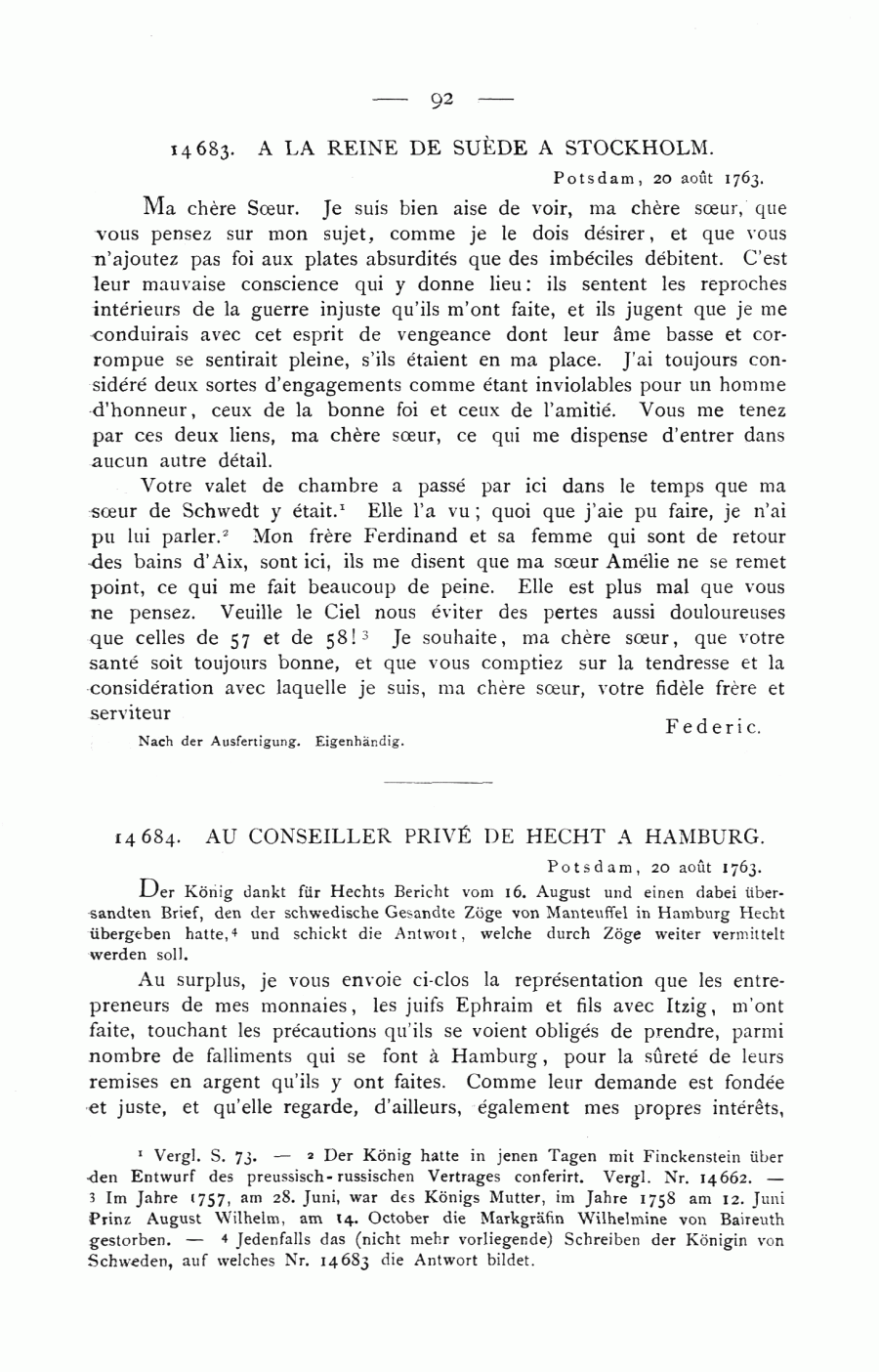 — 92 —

14683. A LA REINE DE SUÈDE A STOCKHOLM.

Potsdam, 20 août 1763.

Ma chère Sœur. Je suis bien aise de voir, ma chère sœur, que vous pensez sur mon sujet, comme je le dois désirer, et que vous n'ajoutez pas foi aux plates absurdités que des imbéciles débitent. C'est leur mauvaise conscience qui y donne lieu: ils sentent les reproches intérieurs de la guerre injuste qu'ils m'ont faite, et ils jugent que je me conduirais avec cet esprit de vengeance dont leur âme basse et corrompue se sentirait pleine, s'ils étaient en ma place. J'ai toujours considéré deux sortes d'engagements comme étant inviolables pour un homme d'honneur, ceux de la bonne foi et ceux de l'amitié. Vous me tenez par ces deux liens, ma chère sœur, ce qui me dispense d'entrer dans aucun autre détail.

Votre valet de chambre a passé par ici dans le temps que ma sœur de Schwedt y était.$^1$ Elle l'a vu; quoi que j'aie pu faire, je n'ai pu lui parler.$^2$ Mon frère Ferdinand et sa femme qui sont de retour des bains d'Aix, sont ici, ils me disent que ma sœur Amélie ne se remet point, ce qui me fait beaucoup de peine. Elle est plus mal que vous ne pensez. Veuille le Ciel nous éviter des pertes aussi douloureuses que celles de 57 et de 58!$^3$ Je souhaite, ma chère sœur, que votre santé soit toujours bonne, et que vous comptiez sur la tendresse et la considération avec laquelle je suis, ma chère sœur, votre fidèle frère et serviteur

Federic.

Nach der Ausfertigung. Eigenhändig.

14684. AU CONSEILLER PRIVÉ DE HECHT A HAMBURG.

Potsdam, 20 août 1763.

Der König dankt für Hechts Bericht vom 16. August und einen dabei übersandten Brief, den der schwedische Gesandte Zöge von Manteuffel in Hamburg Hecht übergeben hatte,$^4$ und schickt die Antwort, welche durch Zöge weiter vermittelt werden soll.

Au surplus, je vous envoie ci-clos la représentation que les entrepreneurs de mes monnaies, les juifs Ephraim et fils avec Itzig, m'ont faite, touchant les précautions qu'ils se voient obligés de prendre, parmi nombre de falliments qui se font à Hamburg, pour la sûreté de leurs remises en argent qu'ils y ont faites. Comme leur demande est fondée et juste, et qu'elle regarde, d'ailleurs, également mes propres intérêts,

$^1$ Vergl. S. 73. — $^2$ Der König hatte in jenen Tagen mit Finckenstein über den Entwurf des preussisch-russischen Vertrages conferirt. Vergl. Nr. 14662. — $^3$ Im Jahre 1757, am 28. Juni, war des Königs Mutter, im Jahre 1758 am 12. Juni Prinz August Wilhelm, am 14. October die Markgräfin Wilhelmine von Baireuth gestorben. — $^4$ Jedenfalls das (nicht mehr vorliegende) Schreiben der Königin von Schweden, auf welches Nr. 14683 die Antwort bildet.